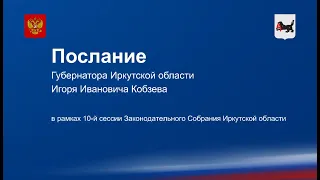 Послание
Губернатора Иркутской области
Игоря Ивановича Кобзева

в рамках 10-й сессии Законодательного Собрания Иркутской области